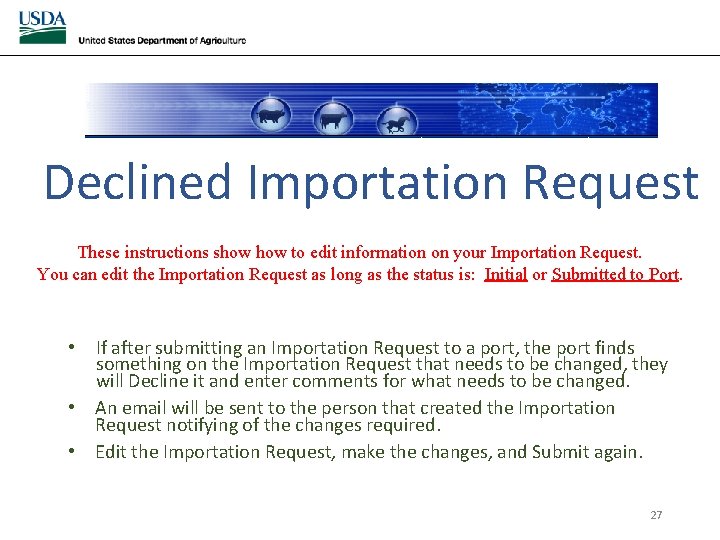 USDA
United States Department of Agriculture

Declined Importation Request

These instructions show how to edit information on your Importation Request.
You can edit the Importation Request as long as the status is: Initial or Submitted to Port.

• If after submitting an Importation Request to a port, the port finds something on the Importation Request that needs to be changed, they will Decline it and enter comments for what needs to be changed.
• An email will be sent to the person that created the Importation Request notifying of the changes required.
• Edit the Importation Request, make the changes, and Submit again.

27